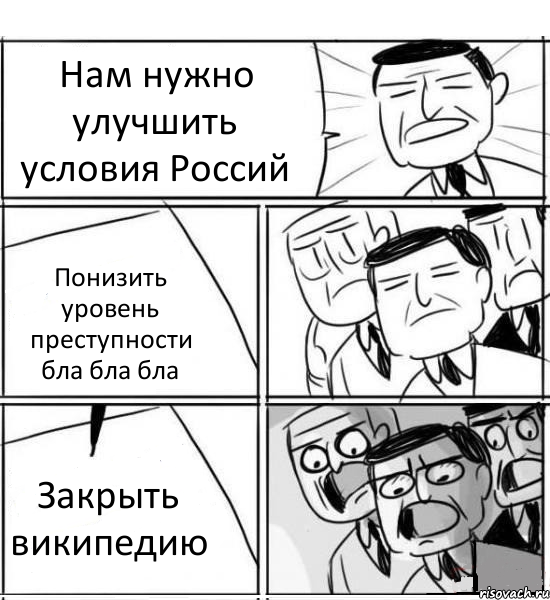 Нам нужно улучшить условия Россий

Понизить уровень преступности бла бла бла

Закрыть википедию

risovach.ru